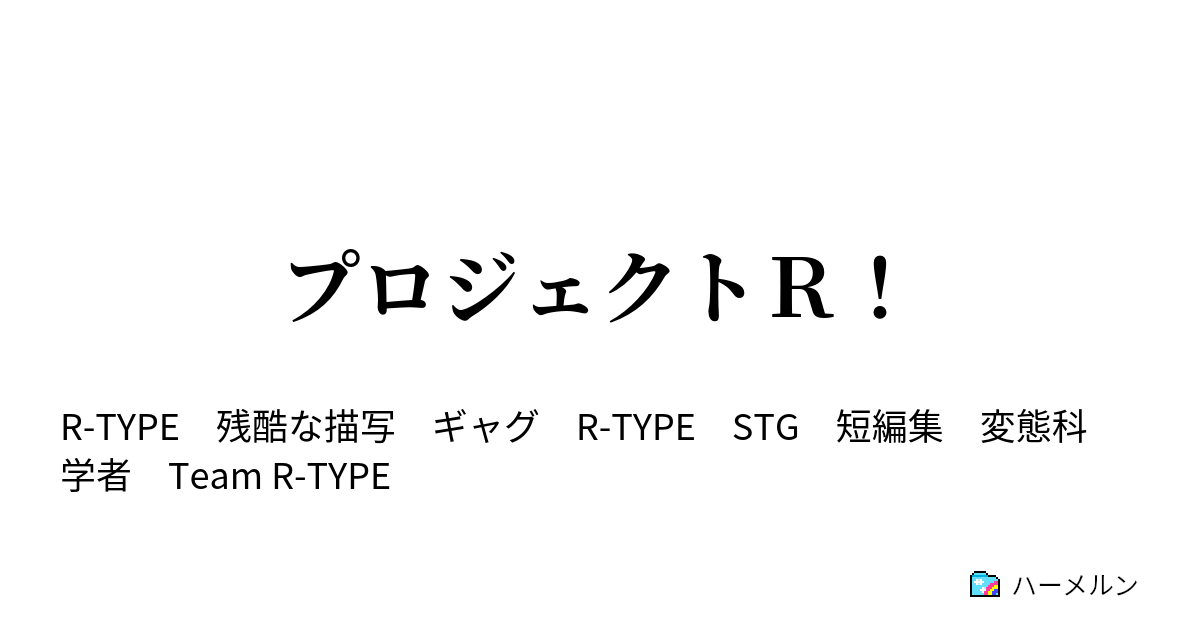 プロジェクトＲ！

R-TYPE　残酷な描写　ギャグ　R-TYPE　STG　短編集　変態科学者　Team R-TYPE

ハーメルン